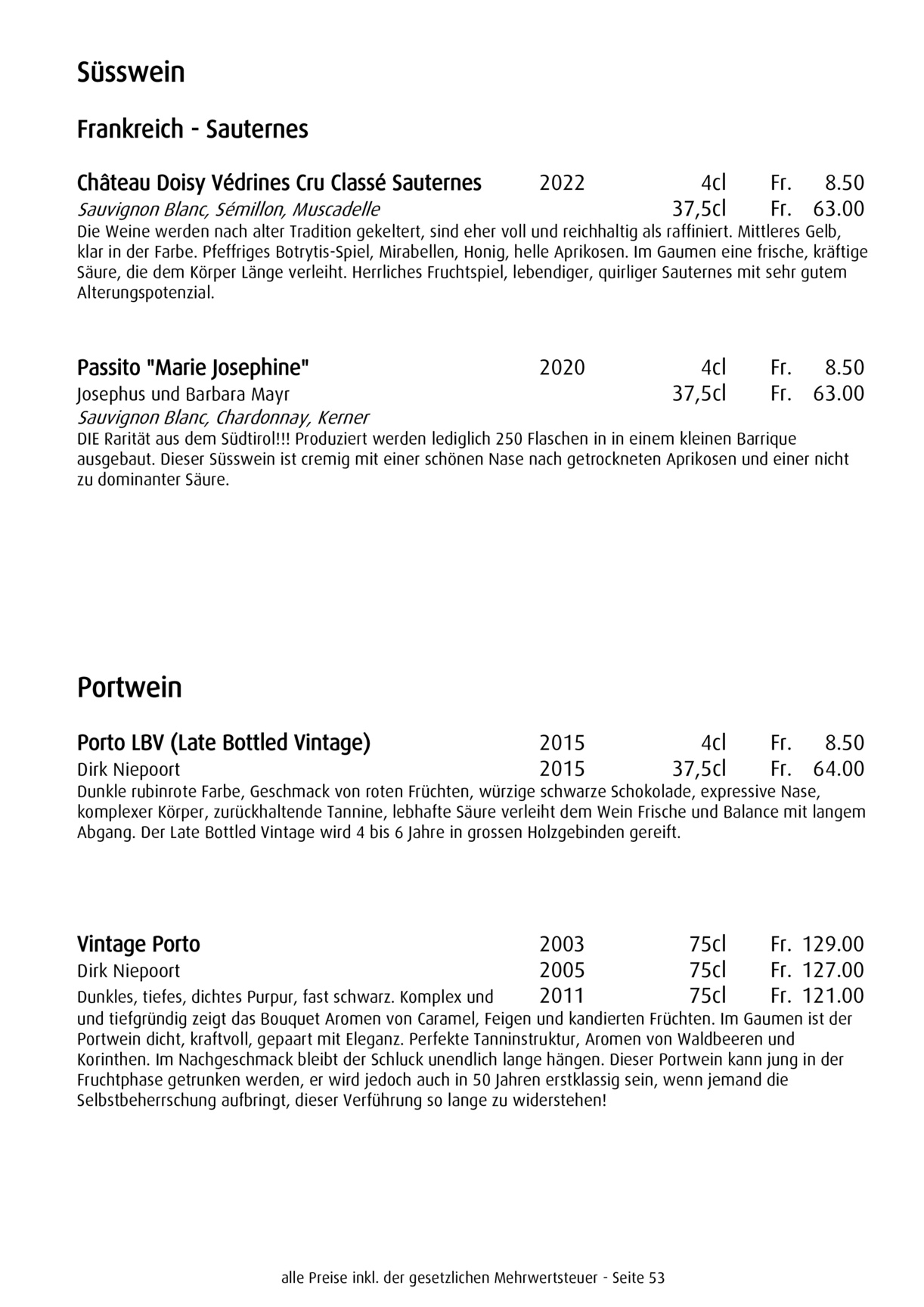 Süsswein

Frankreich - Sauternes

Château Doisy Védrines Cru Classé Sauternes 2022 4cl Fr. 8.50
Sauvignon Blanc, Sémillon, Muscadelle 37,5cl Fr. 63.00
Die Weine werden nach alter Tradition gekeltert, sind eher voll und reichhaltig als raffiniert. Mittleres Gelb, klar in der Farbe. Pfeffriges Botrytis-Spiel, Mirabellen, Honig, helle Aprikosen. Im Gaumen eine frische, kräftige Säure, die dem Körper Länge verleiht. Herrliches Fruchtspiel, lebendiger, quirliger Sauternes mit sehr gutem Alterungspotenzial.

Passito "Marie Josephine" 2020 4cl Fr. 8.50
Josephus und Barbara Mayr 37,5cl Fr. 63.00
Sauvignon Blanc, Chardonnay, Kerner
DIE Rarität aus dem Südtirol!!! Produziert werden lediglich 250 Flaschen in in einem kleinen Barrique ausgebaut. Dieser Süsswein ist cremig mit einer schönen Nase nach getrockneten Aprikosen und einer nicht zu dominanter Säure.

Portwein

Porto LBV (Late Bottled Vintage) 2015 4cl Fr. 8.50
Dirk Niepoort 2015 37,5cl Fr. 64.00
Dunkle rubinrote Farbe, Geschmack von roten Früchten, würzige schwarze Schokolade, expressive Nase, komplexer Körper, zurückhaltende Tannine, lebhafte Säure verleiht dem Wein Frische und Balance mit langem Abgang. Der Late Bottled Vintage wird 4 bis 6 Jahre in grossen Holzgebinden gereift.

Vintage Porto 2003 75cl Fr. 129.00
Dirk Niepoort 2005 75cl Fr. 127.00
Dunkles, tiefes, dichtes Purpur, fast schwarz. Komplex und 2011 75cl Fr. 121.00
und tiefgründig zeigt das Bouquet Aromen von Caramel, Feigen und kandierten Früchten. Im Gaumen ist der Portwein dicht, kraftvoll, gepaart mit Eleganz. Perfekte Tanninstruktur, Aromen von Waldbeeren und Korinthen. Im Nachgeschmack bleibt der Schluck unendlich lange hängen. Dieser Portwein kann jung in der Fruchtphase getrunken werden, er wird jedoch auch in 50 Jahren erstklassig sein, wenn jemand die Selbstbeherrschung aufbringt, dieser Verführung so lange zu widerstehen!

alle Preise inkl. der gesetzlichen Mehrwertsteuer - Seite 53